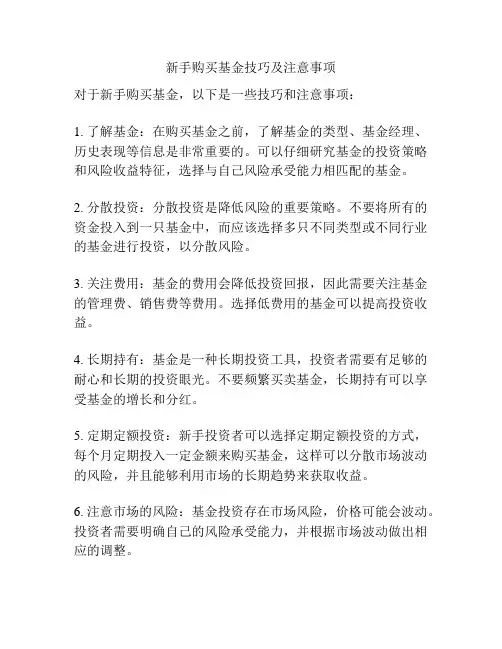 新手购买基金技巧及注意事项

对于新手购买基金，以下是一些技巧和注意事项：

1. 了解基金：在购买基金之前，了解基金的类型、基金经理、历史表现等信息是非常重要的。可以仔细研究基金的投资策略和风险收益特征，选择与自己风险承受能力相匹配的基金。

2. 分散投资：分散投资是降低风险的重要策略。不要将所有的资金投入到一只基金中，而应该选择多只不同类型或不同行业的基金进行投资，以分散风险。

3. 关注费用：基金的费用会降低投资回报，因此需要关注基金的管理费、销售费等费用。选择低费用的基金可以提高投资收益。

4. 长期持有：基金是一种长期投资工具，投资者需要有足够的耐心和长期的投资眼光。不要频繁买卖基金，长期持有可以享受基金的增长和分红。

5. 定期定额投资：新手投资者可以选择定期定额投资的方式，每个月定期投入一定金额来购买基金，这样可以分散市场波动的风险，并且能够利用市场的长期趋势来获取收益。

6. 注意市场的风险：基金投资存在市场风险，价格可能会波动。投资者需要明确自己的风险承受能力，并根据市场波动做出相应的调整。